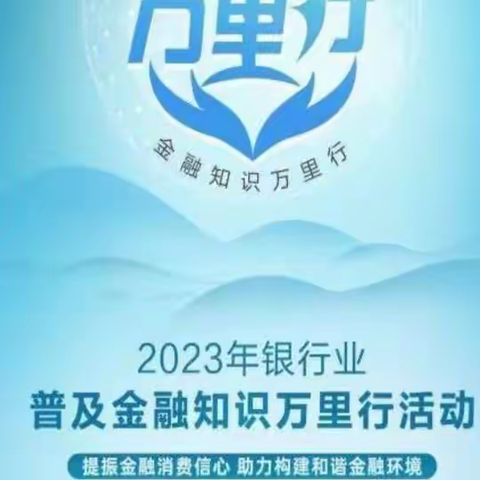 万里行

金融知识万里行

2023年银行业
普及金融知识万里行活动

提振金融消费信心 助力构建和谐金融环境